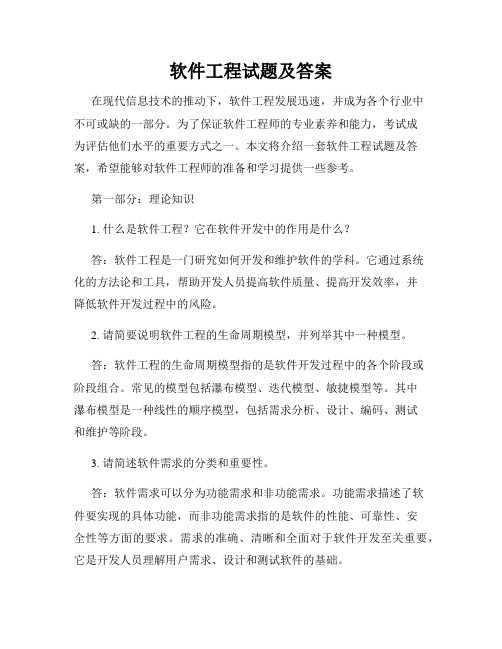 软件工程试题及答案

在现代信息技术的推动下，软件工程发展迅速，并成为各个行业中不可或缺的一部分。为了保证软件工程师的专业素养和能力，考试成为评估他们水平的重要方式之一。本文将介绍一套软件工程试题及答案，希望能够对软件工程师的准备和学习提供一些参考。

第一部分：理论知识

1. 什么是软件工程？它在软件开发中的作用是什么？

答：软件工程是一门研究如何开发和维护软件的学科。它通过系统化的方法论和工具，帮助开发人员提高软件质量、提高开发效率，并降低软件开发过程中的风险。

2. 请简要说明软件工程的生命周期模型，并列举其中一种模型。

答：软件工程的生命周期模型指的是软件开发过程中的各个阶段或阶段组合。常见的模型包括瀑布模型、迭代模型、敏捷模型等。其中瀑布模型是一种线性的顺序模型，包括需求分析、设计、编码、测试和维护等阶段。

3. 请简述软件需求的分类和重要性。

答：软件需求可以分为功能需求和非功能需求。功能需求描述了软件要实现的具体功能，而非功能需求指的是软件的性能、可靠性、安全性等方面的要求。需求的准确、清晰和全面对于软件开发至关重要，它是开发人员理解用户需求、设计和测试软件的基础。